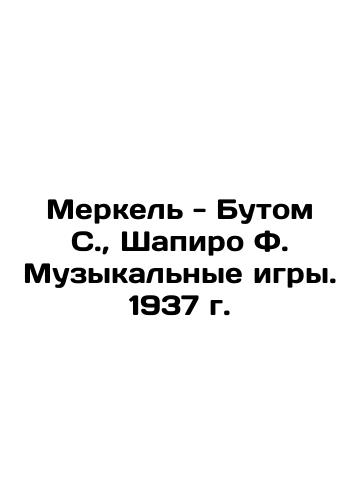 Меркель - Бутом С., Шапиро Ф. Музыкальные игры. 1937 г.